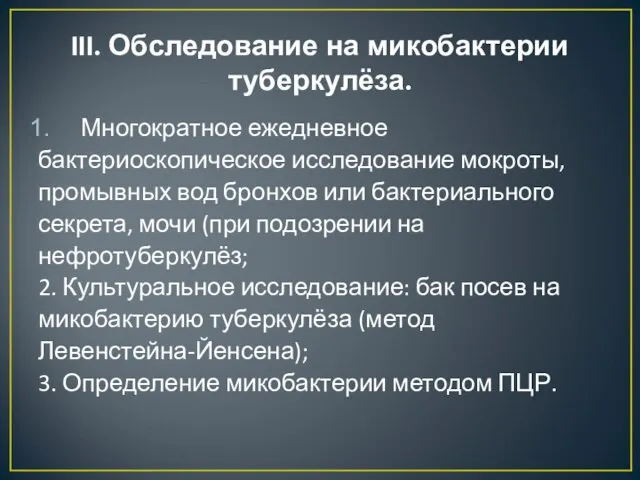 III. Обследование на микобактерии туберкулёза.

1. Многократное ежедневное бактериоскопическое исследование мокроты, промывных вод бронхов или бактериального секрета, мочи (при подозрении на нефротуберкулёз;
2. Культуральное исследование: бак посев на микобактерию туберкулёза (метод Левенстейна-Йенсена);
3. Определение микобактерии методом ПЦР.